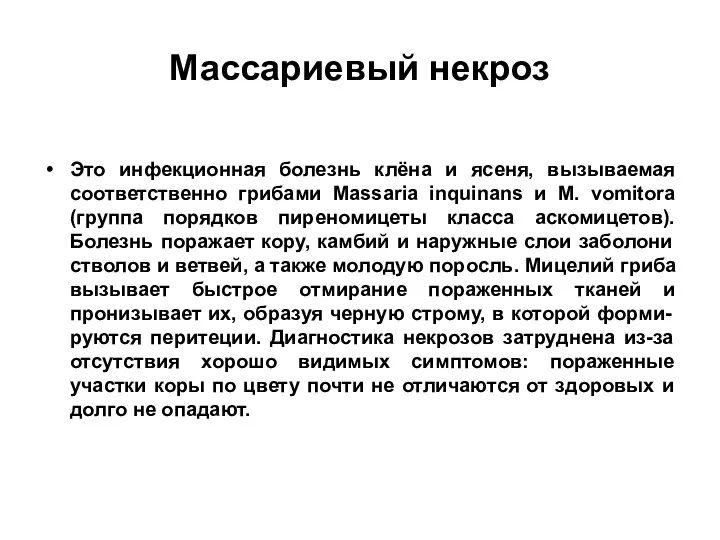 Массариевый некроз

• Это инфекционная болезнь клёна и ясеня, вызываемая соответственно грибами Massaria inquinans и M. vomitora (группа порядков пиреномицеты класса аскомицетов). Болезнь поражает кору, камбий и наружные слои заболони стволов и ветвей, а также молодую поросль. Мицелий гриба вызывает быстрое отмирание пораженных тканей и пронизывает их, образуя черную строму, в которой формируются перитеции. Диагностика некрозов затруднена из-за отсутствия хорошо видимых симптомов: пораженные участки коры по цвету почти не отличаются от здоровых и долго не опадают.